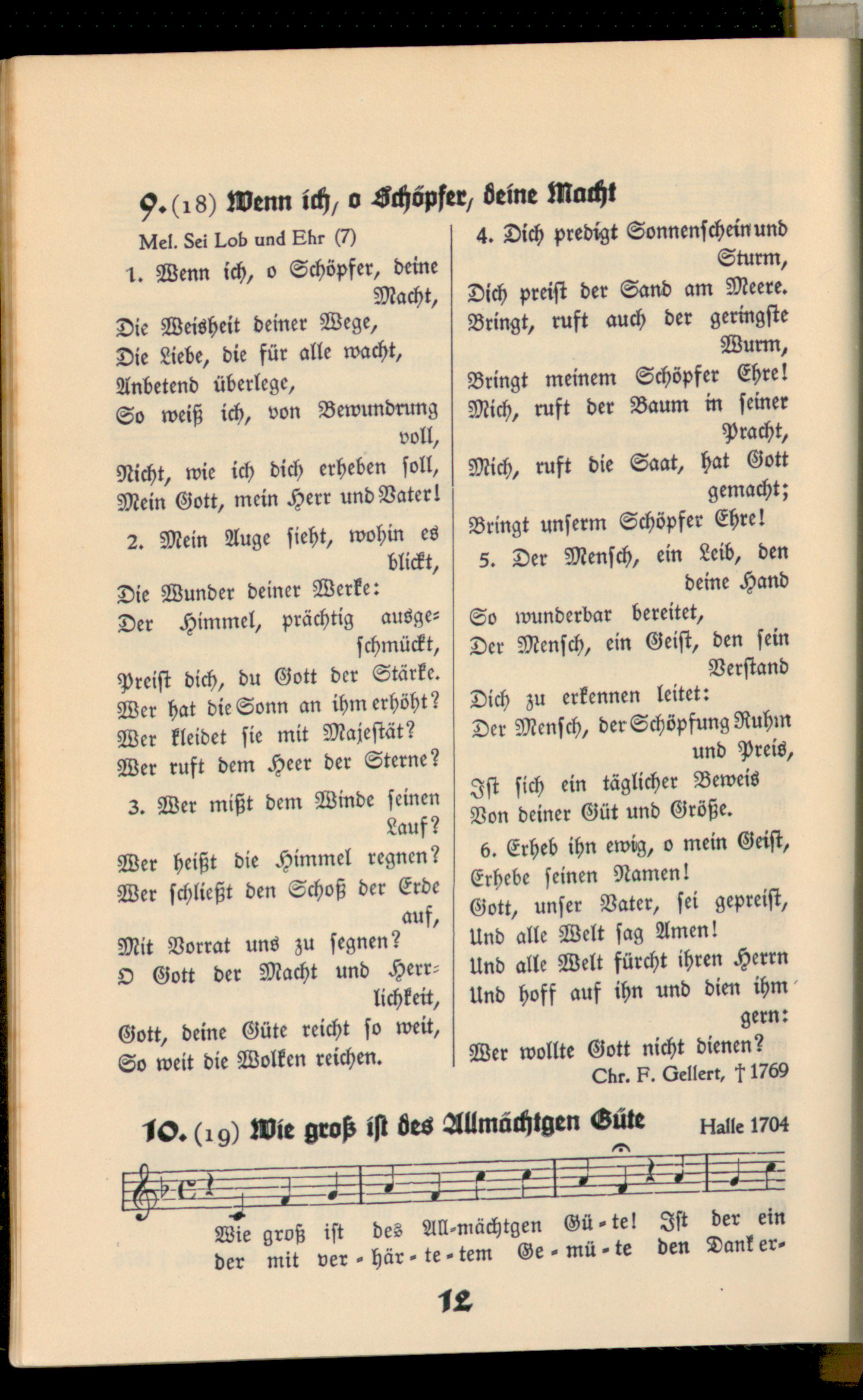 9. (18) Wenn ich, o Schöpfer, deine Macht

Mel. Sei Lob und Ehr (7)

1. Wenn ich, o Schöpfer, deine Macht,
Die Weisheit deiner Wege,
Die Liebe, die für alle wacht,
Anbetend überlege,
So weiß ich, von Bewundrung voll,
Nicht, wie ich dich erheben soll,
Mein Gott, mein Herr und Vater!

2. Mein Auge sieht, wohin es blickt,
Die Wunder deiner Werke:
Der Himmel, prächtig ausgeschmückt,
Preist dich, du Gott der Stärke.
Wer hat die Sonn an ihm erhöht?
Wer kleidet sie mit Majestät?
Wer ruft dem Heer der Sterne?

3. Wer mißt dem Winde seinen Lauf?
Wer heißt die Himmel regnen?
Wer schließt den Schoß der Erde auf,
Mit Vorrat uns zu segnen?
O Gott der Macht und Herrlichkeit,
Gott, deine Güte reicht so weit,
So weit die Wolken reichen.

4. Dich predigt Sonnenschein und Sturm,
Dich preist der Sand am Meere.
Bringt, ruft auch der geringste Wurm,
Bringt meinem Schöpfer Ehre!
Mich, ruft der Baum in seiner Pracht,
Mich, ruft die Saat, hat Gott gemacht;
Bringt unserm Schöpfer Ehre!

5. Der Mensch, ein Leib, den deine Hand
So wunderbar bereitet,
Der Mensch, ein Geist, den sein Verstand
Dich zu erkennen leitet:
Der Mensch, der Schöpfung Ruhm und Preis,
Ist sich ein täglicher Beweis
Von deiner Güt und Größe.

6. Erheb ihn ewig, o mein Geist,
Erhebe seinen Namen!
Gott, unser Vater, sei gepreist,
Und alle Welt sag Amen!
Und alle Welt fürcht ihren Herrn
Und hoff auf ihn und dien ihm gern:
Wer wollte Gott nicht dienen?

Chr. F. Gellert, † 1769

10. (19) Wie groß ist des Allmächtgen Güte

Halle 1704

Wie groß ist des All-mächtgen Gü-te! Ist der ein
der mit ver-här-te-tem Ge-mü-te den Dank er-

12